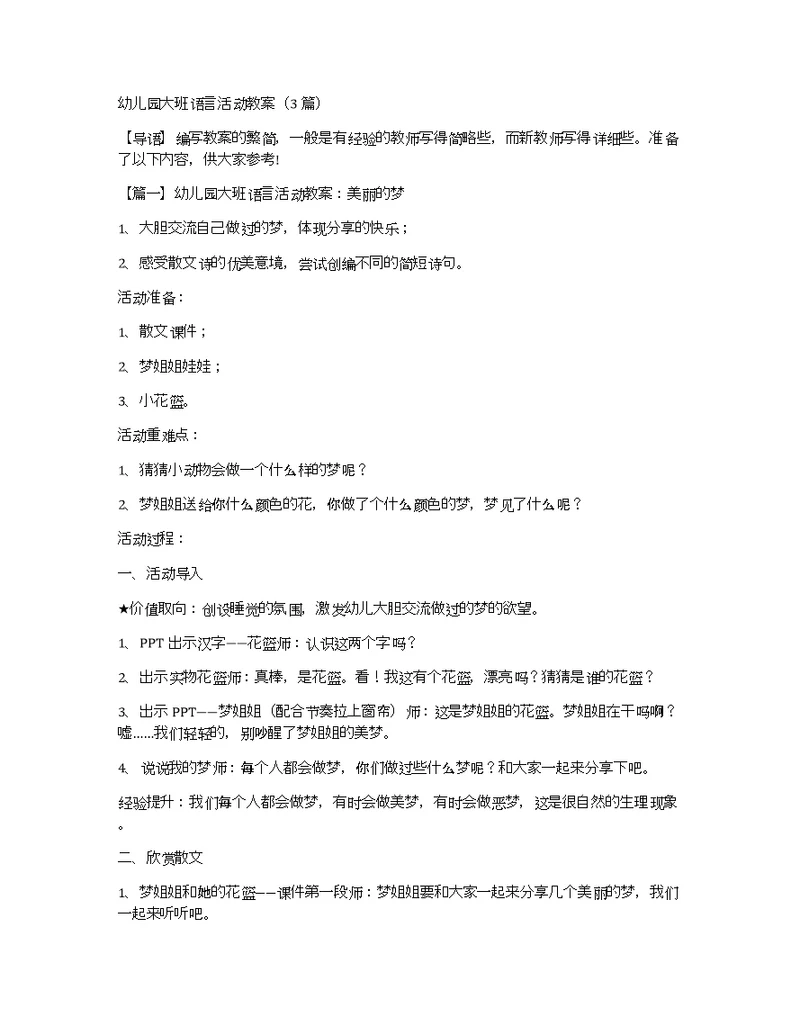 幼儿园大班语言活动教案（3篇）

【导语】编写教案的繁简，一般是有经验的教师写得简略些，而新教师写得详细些。准备了以下内容，供大家参考！

【篇一】幼儿园大班语言活动教案：美丽的梦

1、大胆交流自己做过的梦，体现分享的快乐；

2、感受散文诗的优美意境，尝试创编不同的简短诗句。

活动准备：

1、散文课件；

2、梦姐姐娃娃；

3、小花篮。

活动重难点：

1、猜猜小动物会做一个什么样的梦呢？

2、梦姐姐送给你什么颜色的花，你做了个什么颜色的梦，梦见了什么呢？

活动过程：

一、活动导入

★价值取向：创设睡觉的氛围，激发幼儿大胆交流做过的梦的欲望。

1、PPT出示汉字——花篮师：认识这两个字吗？

2、出示实物花篮师：真棒，是花篮。看！我这有个花篮，漂亮吗？猜猜是谁的花篮？

3、出示PPT——梦姐姐（配合节奏拉上窗帘）师：这是梦姐姐的花篮。梦姐姐在干吗啊？嘘......我们轻轻的，别吵醒了梦姐姐的美梦。

4、说说我的梦师：每个人都会做梦，你们做过些什么梦呢？和大家一起来分享下吧。

经验提升：我们每个人都会做梦，有时会做美梦，有时会做恶梦，这是很自然的生理现象。

二、欣赏散文

1、梦姐姐和她的花篮——课件第一段师：梦姐姐要和大家一起来分享几个美丽的梦，我们一起来听听吧。